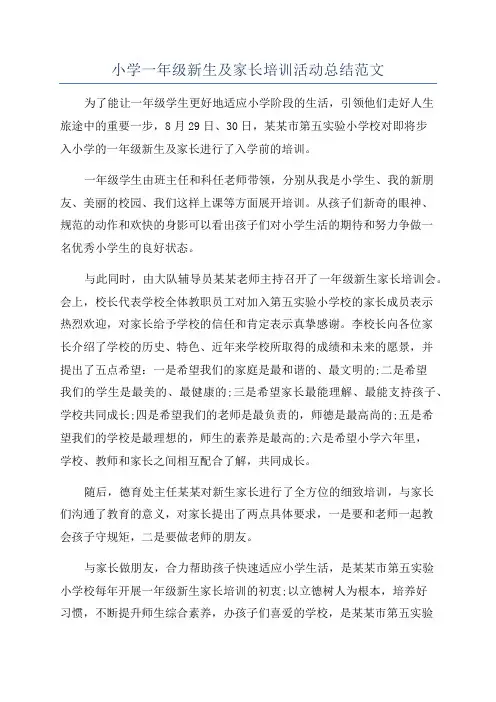 小学一年级新生及家长培训活动总结范文

为了能让一年级学生更好地适应小学阶段的生活，引领他们走好人生旅途中的重要一步，8月29日、30日，某某市第五实验小学校对即将步入小学的一年级新生及家长进行了入学前的培训。

一年级学生由班主任和科任老师带领，分别从我是小学生、我的新朋友、美丽的校园、我们这样上课等方面展开培训。从孩子们新奇的眼神、规范的动作和欢快的身影可以看出孩子们对小学生活的期待和努力争做一名优秀小学生的良好状态。

与此同时，由大队辅导员某某老师主持召开了一年级新生家长培训会。会上，校长代表学校全体教职员工对加入第五实验小学校的家长成员表示热烈欢迎，对家长给予学校的信任和肯定表示真挚感谢。李校长向各位家长介绍了学校的历史、特色、近年来学校所取得的成绩和未来的愿景，并提出了五点希望：一是希望我们的家庭是最和谐的、最文明的;二是希望我们的学生是最美的、最健康的;三是希望家长最能理解、最能支持孩子、学校共同成长;四是希望我们的老师是最负责的，师德是最高尚的;五是希望我们的学校是最理想的，师生的素养是最高的;六是希望小学六年里，学校、教师和家长之间相互配合了解，共同成长。

随后，德育处主任某某对新生家长进行了全方位的细致培训，与家长们沟通了教育的意义，对家长提出了两点具体要求，一是要和老师一起教会孩子守规矩，二是要做老师的朋友。

与家长做朋友，合力帮助孩子快速适应小学生活，是某某市第五实验小学校每年开展一年级新生家长培训的初衷;以立德树人为根本，培养好习惯，不断提升师生综合素养，办孩子们喜爱的学校，是某某市第五实验